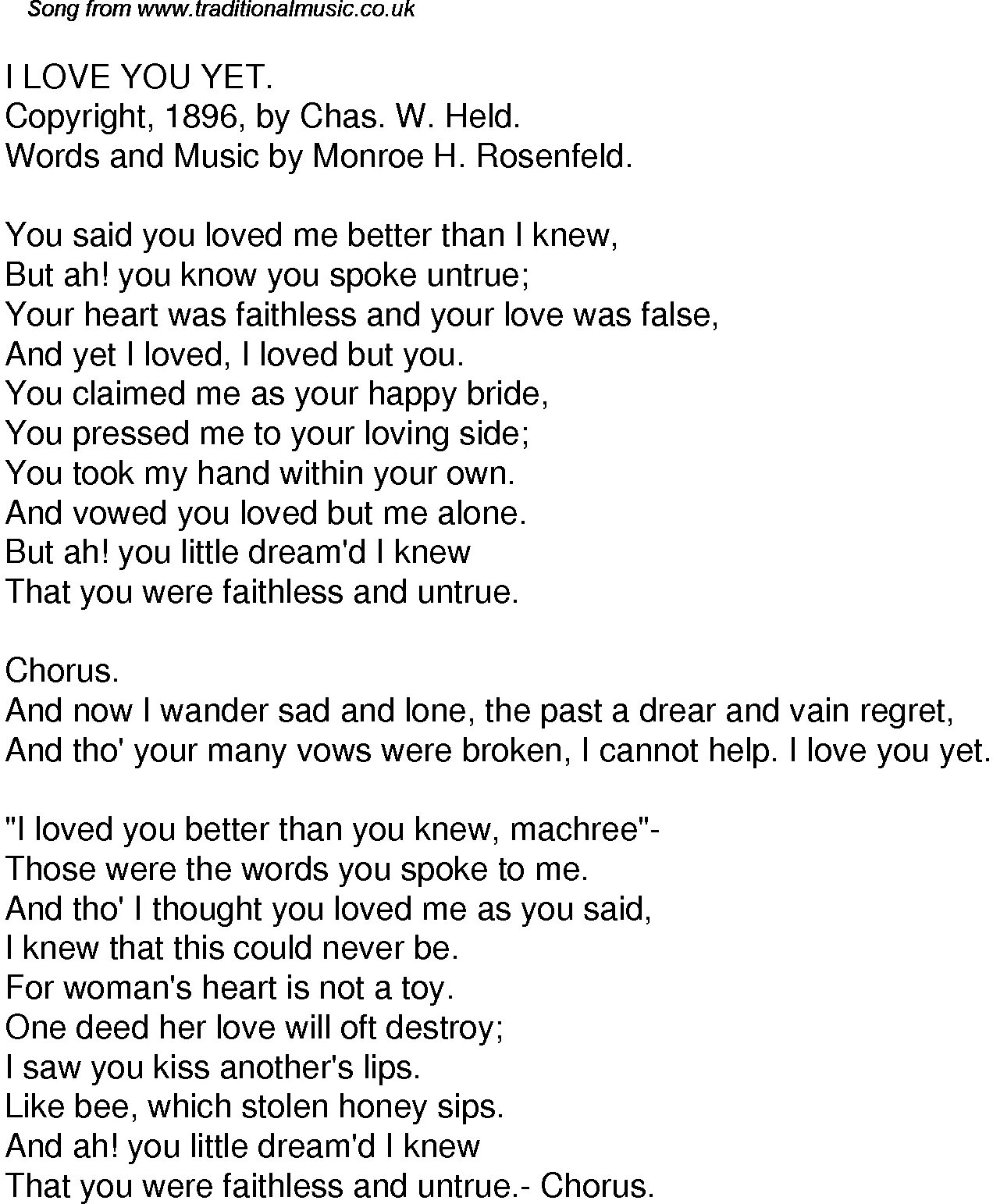 Song from www.traditionalmusic.co.uk

I LOVE YOU YET.
Copyright, 1896, by Chas. W. Held.
Words and Music by Monroe H. Rosenfeld.

You said you loved me better than I knew,
But ah! you know you spoke untrue;
Your heart was faithless and your love was false,
And yet I loved, I loved but you.
You claimed me as your happy bride,
You pressed me to your loving side;
You took my hand within your own.
And vowed you loved but me alone.
But ah! you little dream'd I knew
That you were faithless and untrue.

Chorus.
And now I wander sad and lone, the past a drear and vain regret,
And tho' your many vows were broken, I cannot help. I love you yet.

"I loved you better than you knew, machree"-
Those were the words you spoke to me.
And tho' I thought you loved me as you said,
I knew that this could never be.
For woman's heart is not a toy.
One deed her love will oft destroy;
I saw you kiss another's lips.
Like bee, which stolen honey sips.
And ah! you little dream'd I knew
That you were faithless and untrue.- Chorus.